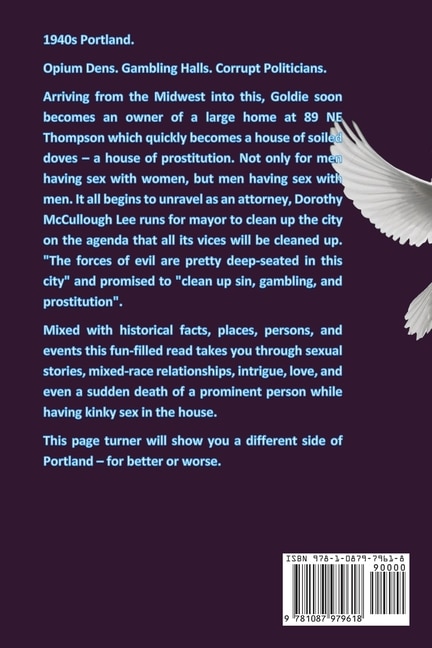 1940s Portland.

Opium Dens. Gambling Halls. Corrupt Politicians.

Arriving from the Midwest into this, Goldie soon becomes an owner of a large home at 89 NE Thompson which quickly becomes a house of soiled doves – a house of prostitution. Not only for men having sex with women, but men having sex with men. It all begins to unravel as an attorney, Dorothy McCullough Lee runs for mayor to clean up the city on the agenda that all its vices will be cleaned up. "The forces of evil are pretty deep-seated in this city" and promised to "clean up sin, gambling, and prostitution".

Mixed with historical facts, places, persons, and events this fun-filled read takes you through sexual stories, mixed-race relationships, intrigue, love, and even a sudden death of a prominent person while having kinky sex in the house.

This page turner will show you a different side of Portland – for better or worse.

ISBN 978-1-0879-7961-8
90000
9 781087 979618